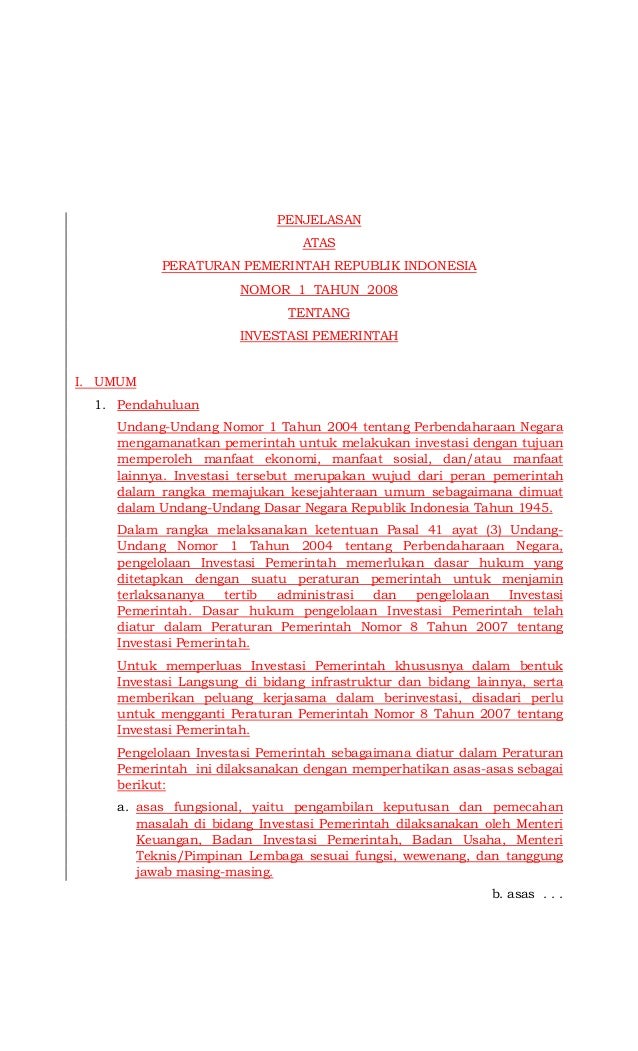 PENJELASAN
ATAS
PERATURAN PEMERINTAH REPUBLIK INDONESIA
NOMOR 1 TAHUN 2008
TENTANG
INVESTASI PEMERINTAH

I. UMUM

1. Pendahuluan

Undang-Undang Nomor 1 Tahun 2004 tentang Perbendaharaan Negara mengamanatkan pemerintah untuk melakukan investasi dengan tujuan memperoleh manfaat ekonomi, manfaat sosial, dan/atau manfaat lainnya. Investasi tersebut merupakan wujud dari peran pemerintah dalam rangka memajukan kesejahteraan umum sebagaimana dimuat dalam Undang-Undang Dasar Negara Republik Indonesia Tahun 1945.

Dalam rangka melaksanakan ketentuan Pasal 41 ayat (3) Undang-Undang Nomor 1 Tahun 2004 tentang Perbendaharaan Negara, pengelolaan Investasi Pemerintah memerlukan dasar hukum yang ditetapkan dengan suatu peraturan pemerintah untuk menjamin terlaksananya tertib administrasi dan pengelolaan Investasi Pemerintah. Dasar hukum pengelolaan Investasi Pemerintah telah diatur dalam Peraturan Pemerintah Nomor 8 Tahun 2007 tentang Investasi Pemerintah.

Untuk memperluas Investasi Pemerintah khususnya dalam bentuk Investasi Langsung di bidang infrastruktur dan bidang lainnya, serta memberikan peluang kerjasama dalam berinvestasi, disadari perlu untuk mengganti Peraturan Pemerintah Nomor 8 Tahun 2007 tentang Investasi Pemerintah.

Pengelolaan Investasi Pemerintah sebagaimana diatur dalam Peraturan Pemerintah ini dilaksanakan dengan memperhatikan asas-asas sebagai berikut:

a. asas fungsional, yaitu pengambilan keputusan dan pemecahan masalah di bidang Investasi Pemerintah dilaksanakan oleh Menteri Keuangan, Badan Investasi Pemerintah, Badan Usaha, Menteri Teknis/Pimpinan Lembaga sesuai fungsi, wewenang, dan tanggung jawab masing-masing.

b. asas . . .